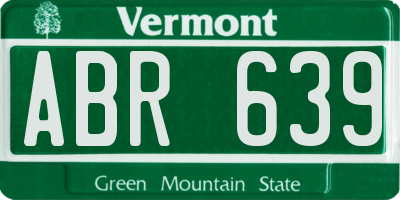 Vermont

ABR 639

Green Mountain State